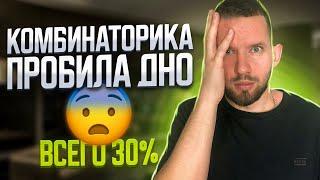 КОМБИНАТОРИКА ПРОБИЛА ДНО

ВСЕГО 30%